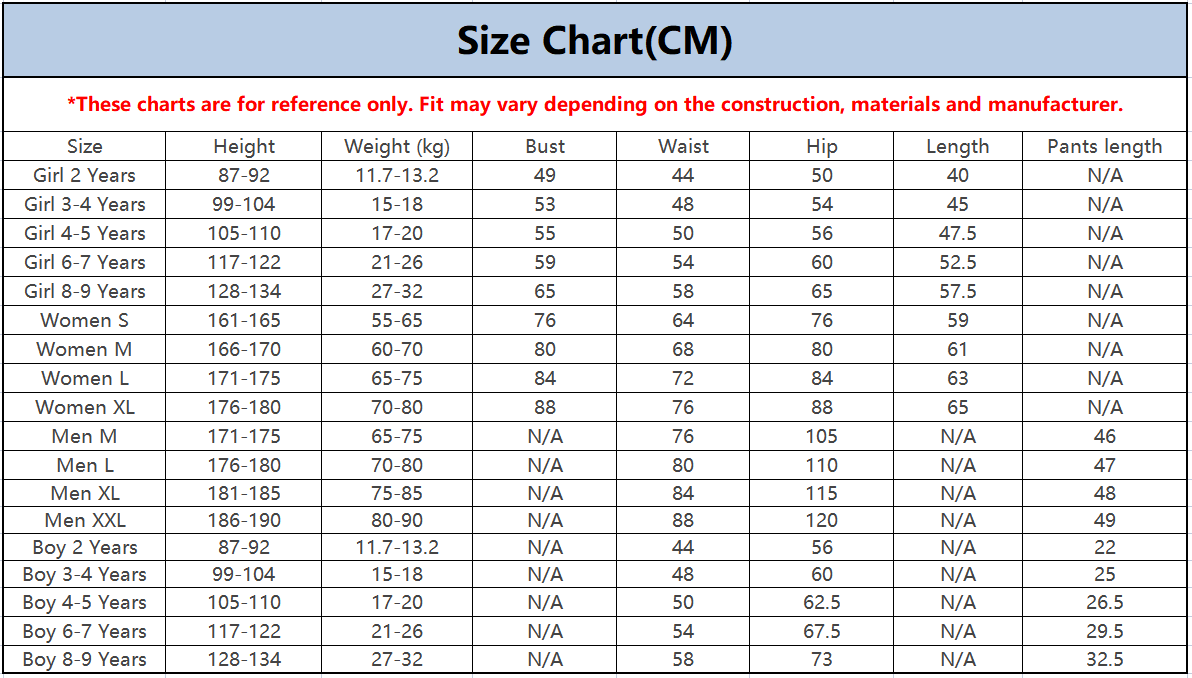 Size Chart(CM)

*These charts are for reference only. Fit may vary depending on the construction, materials and manufacturer.

| Size | Height | Weight (kg) | Bust | Waist | Hip | Length | Pants length |
|---|---|---|---|---|---|---|---|
| Girl 2 Years | 87-92 | 11.7-13.2 | 49 | 44 | 50 | 40 | N/A |
| Girl 3-4 Years | 99-104 | 15-18 | 53 | 48 | 54 | 45 | N/A |
| Girl 4-5 Years | 105-110 | 17-20 | 55 | 50 | 56 | 47.5 | N/A |
| Girl 6-7 Years | 117-122 | 21-26 | 59 | 54 | 60 | 52.5 | N/A |
| Girl 8-9 Years | 128-134 | 27-32 | 65 | 58 | 65 | 57.5 | N/A |
| Women S | 161-165 | 55-65 | 76 | 64 | 76 | 59 | N/A |
| Women M | 166-170 | 60-70 | 80 | 68 | 80 | 61 | N/A |
| Women L | 171-175 | 65-75 | 84 | 72 | 84 | 63 | N/A |
| Women XL | 176-180 | 70-80 | 88 | 76 | 88 | 65 | N/A |
| Men M | 171-175 | 65-75 | N/A | 76 | 105 | N/A | 46 |
| Men L | 176-180 | 70-80 | N/A | 80 | 110 | N/A | 47 |
| Men XL | 181-185 | 75-85 | N/A | 84 | 115 | N/A | 48 |
| Men XXL | 186-190 | 80-90 | N/A | 88 | 120 | N/A | 49 |
| Boy 2 Years | 87-92 | 11.7-13.2 | N/A | 44 | 56 | N/A | 22 |
| Boy 3-4 Years | 99-104 | 15-18 | N/A | 48 | 60 | N/A | 25 |
| Boy 4-5 Years | 105-110 | 17-20 | N/A | 50 | 62.5 | N/A | 26.5 |
| Boy 6-7 Years | 117-122 | 21-26 | N/A | 54 | 67.5 | N/A | 29.5 |
| Boy 8-9 Years | 128-134 | 27-32 | N/A | 58 | 73 | N/A | 32.5 |